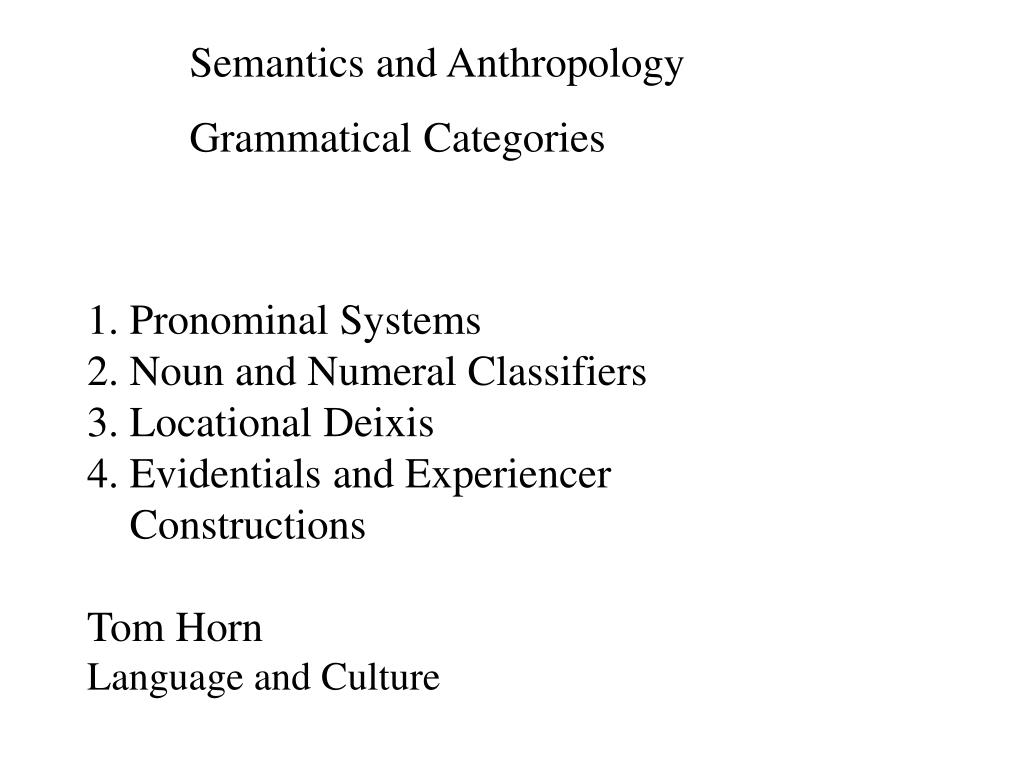 Semantics and Anthropology

Grammatical Categories

1. Pronominal Systems
2. Noun and Numeral Classifiers
3. Locational Deixis
4. Evidentials and Experiencer Constructions

Tom Horn
Language and Culture